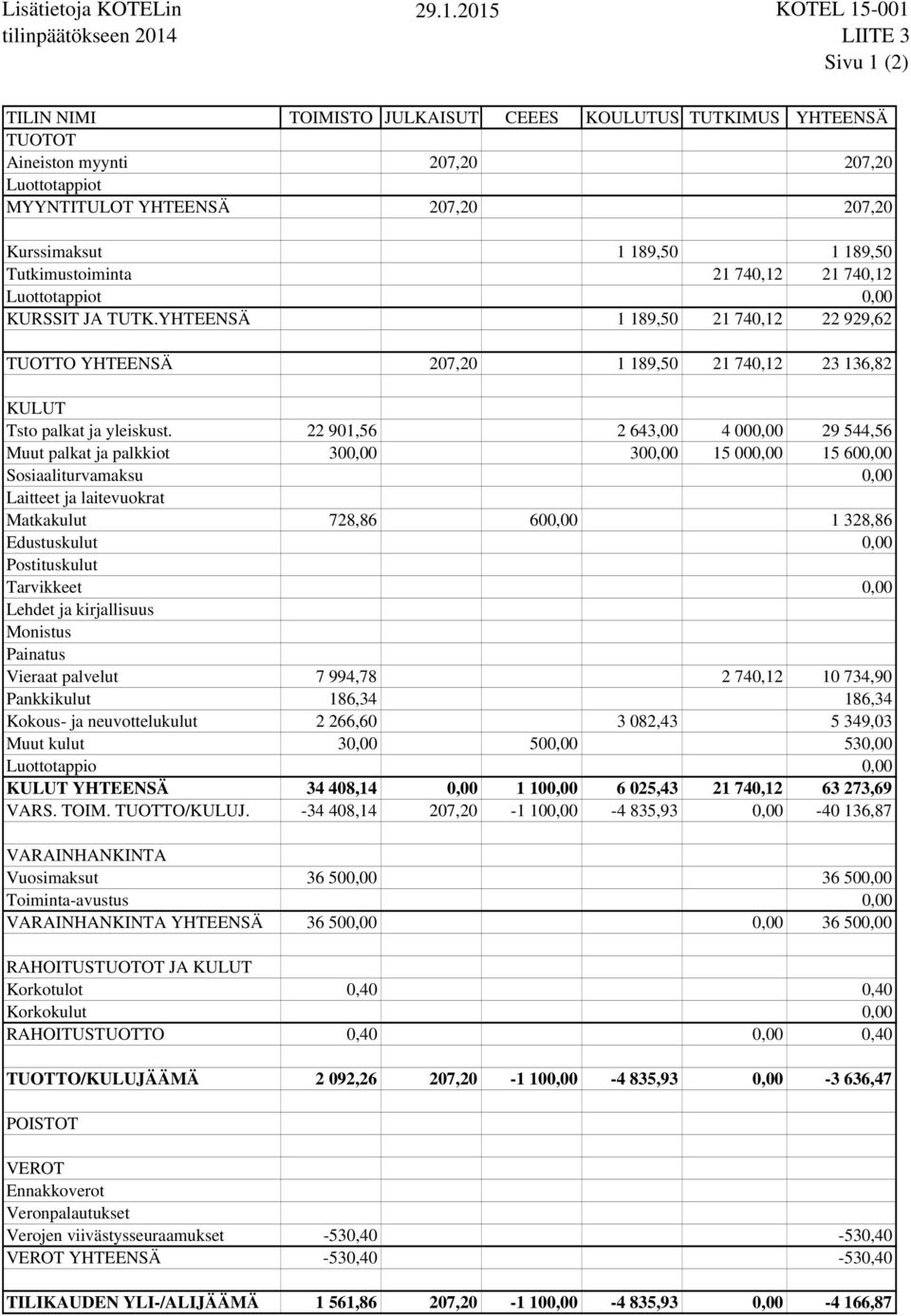 Lisätietoja KOTELin tilinpäätökseen 2014
29.1.2015
KOTEL 15-001
LIITE 3
Sivu 1 (2)

| TILIN NIMI | TOIMISTO | JULKAISUT | CEEES | KOULUTUS | TUTKIMUS | YHTEENSÄ |
|---|---|---|---|---|---|---|
| TUOTOT | | | | | | |
| Aineiston myynti | | 207,20 | | | | 207,20 |
| Luottotappiot | | | | | | |
| MYYNTITULOT YHTEENSÄ | | 207,20 | | | | 207,20 |
| | | | | | | |
| Kurssimaksut | | | | 1 189,50 | | 1 189,50 |
| Tutkimustoiminta | | | | | 21 740,12 | 21 740,12 |
| Luottotappiot | | | | | | 0,00 |
| KURSSIT JA TUTK.YHTEENSÄ | | | | 1 189,50 | 21 740,12 | 22 929,62 |
| | | | | | | |
| TUOTTO YHTEENSÄ | | 207,20 | | 1 189,50 | 21 740,12 | 23 136,82 |
| | | | | | | |
| KULUT | | | | | | |
| Tsto palkat ja yleiskust. | 22 901,56 | | | 2 643,00 | 4 000,00 | 29 544,56 |
| Muut palkat ja palkkiot | 300,00 | | | 300,00 | 15 000,00 | 15 600,00 |
| Sosiaaliturvamaksu | | | | | | 0,00 |
| Laitteet ja laitevuokrat | | | | | | |
| Matkakulut | 728,86 | | 600,00 | | | 1 328,86 |
| Edustuskulut | | | | | | 0,00 |
| Postituskulut | | | | | | |
| Tarvikkeet | | | | | | 0,00 |
| Lehdet ja kirjallisuus | | | | | | |
| Monistus | | | | | | |
| Painatus | | | | | | |
| Vieraat palvelut | 7 994,78 | | | | 2 740,12 | 10 734,90 |
| Pankkikulut | 186,34 | | | | | 186,34 |
| Kokous- ja neuvottelukulut | 2 266,60 | | | 3 082,43 | | 5 349,03 |
| Muut kulut | 30,00 | | 500,00 | | | 530,00 |
| Luottotappio | | | | | | 0,00 |
| KULUT YHTEENSÄ | 34 408,14 | 0,00 | 1 100,00 | 6 025,43 | 21 740,12 | 63 273,69 |
| VARS. TOIM. TUOTTO/KULUJ. | -34 408,14 | 207,20 | -1 100,00 | -4 835,93 | 0,00 | -40 136,87 |
| | | | | | | |
| VARAINHANKINTA | | | | | | |
| Vuosimaksut | 36 500,00 | | | | | 36 500,00 |
| Toiminta-avustus | | | | | | 0,00 |
| VARAINHANKINTA YHTEENSÄ | 36 500,00 | | | | 0,00 | 36 500,00 |
| | | | | | | |
| RAHOITUSTUOTOT JA KULUT | | | | | | |
| Korkotulot | 0,40 | | | | | 0,40 |
| Korkokulut | | | | | | 0,00 |
| RAHOITUSTUOTTO | 0,40 | | | | 0,00 | 0,40 |
| | | | | | | |
| TUOTTO/KULUJÄÄMÄ | 2 092,26 | 207,20 | -1 100,00 | -4 835,93 | 0,00 | -3 636,47 |
| | | | | | | |
| POISTOT | | | | | | |
| | | | | | | |
| VEROT | | | | | | |
| Ennakkoverot | | | | | | |
| Veronpalautukset | | | | | | |
| Verojen viivästysseuraamukset | -530,40 | | | | | -530,40 |
| VEROT YHTEENSÄ | -530,40 | | | | | -530,40 |
| | | | | | | |
| TILIKAUDEN YLI-/ALIJÄÄMÄ | 1 561,86 | 207,20 | -1 100,00 | -4 835,93 | 0,00 | -4 166,87 |